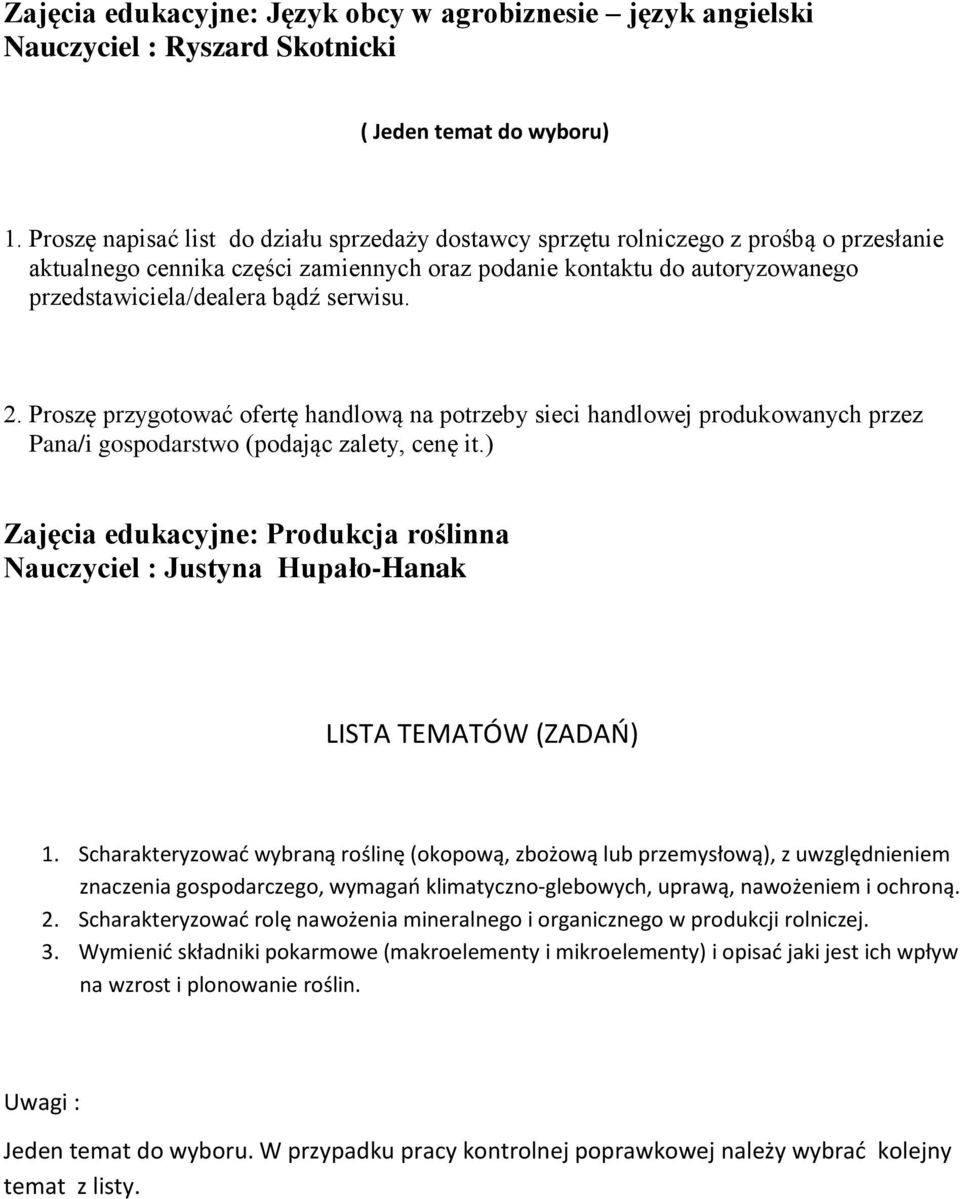 Zajęcia edukacyjne: Język obcy w agrobiznesie – język angielski
Nauczyciel : Ryszard Skotnicki

( Jeden temat do wyboru)

1. Proszę napisać list do działu sprzedaży dostawcy sprzętu rolniczego z prośbą o przesłanie aktualnego cennika części zamiennych oraz podanie kontaktu do autoryzowanego przedstawiciela/dealera bądź serwisu.

2. Proszę przygotować ofertę handlową na potrzeby sieci handlowej produkowanych przez Pana/i gospodarstwo (podając zalety, cenę it.)

Zajęcia edukacyjne: Produkcja roślinna
Nauczyciel : Justyna Hupało-Hanak

LISTA TEMATÓW (ZADAŃ)

1. Scharakteryzować wybraną roślinę (okopową, zbożową lub przemysłową), z uwzględnieniem znaczenia gospodarczego, wymagań klimatyczno-glebowych, uprawą, nawożeniem i ochroną.
2. Scharakteryzować rolę nawożenia mineralnego i organicznego w produkcji rolniczej.
3. Wymienić składniki pokarmowe (makroelementy i mikroelementy) i opisać jaki jest ich wpływ na wzrost i plonowanie roślin.

Uwagi :

Jeden temat do wyboru. W przypadku pracy kontrolnej poprawkowej należy wybrać kolejny temat z listy.